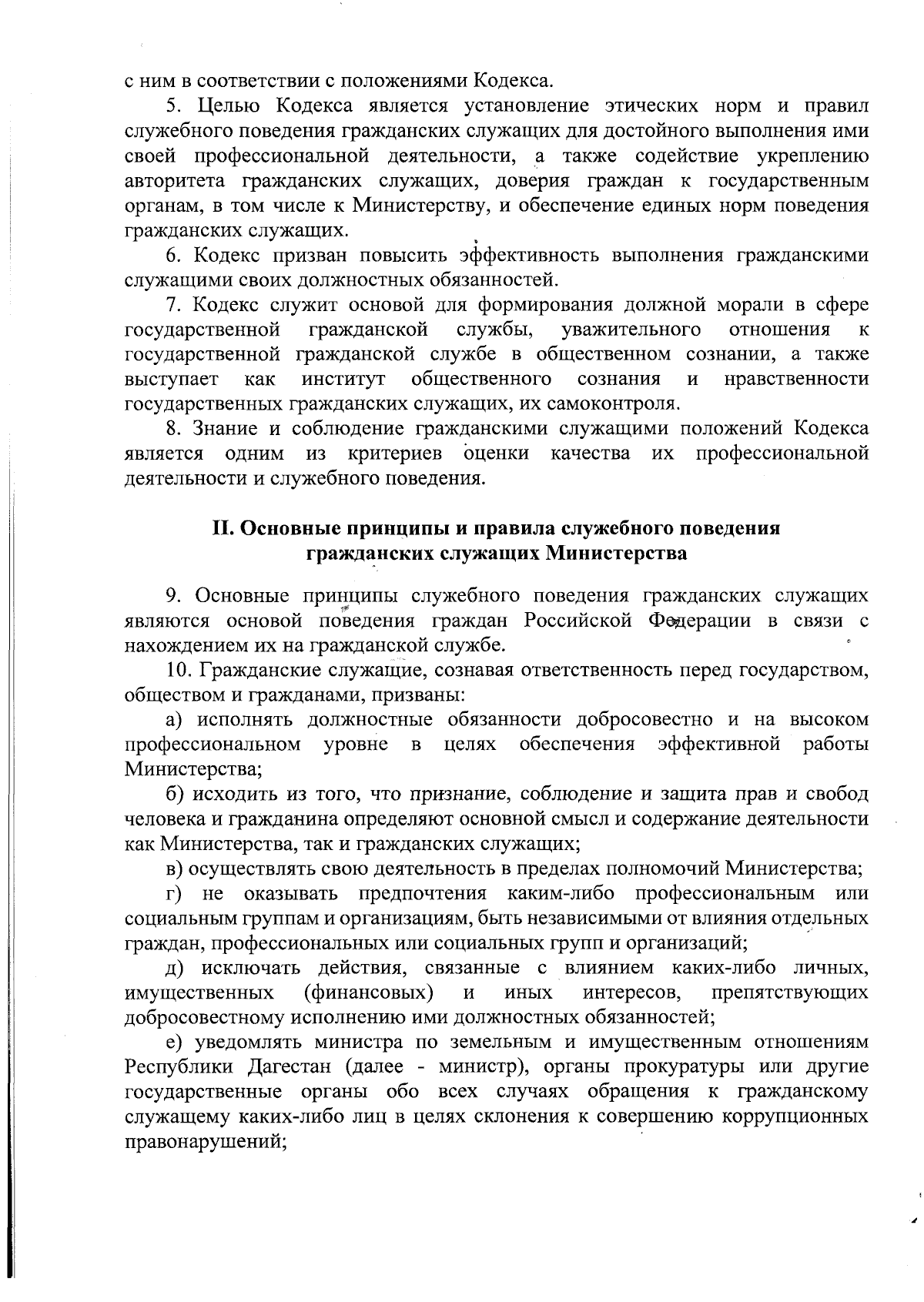 с ним в соответствии с положениями Кодекса.

5. Целью Кодекса является установление этических норм и правил служебного поведения гражданских служащих для достойного выполнения ими своей профессиональной деятельности, а также содействие укреплению авторитета гражданских служащих, доверия граждан к государственным органам, в том числе к Министерству, и обеспечение единых норм поведения гражданских служащих.

6. Кодекс призван повысить эффективность выполнения гражданскими служащими своих должностных обязанностей.

7. Кодекс служит основой для формирования должной морали в сфере государственной гражданской службы, уважительного отношения к государственной гражданской службе в общественном сознании, а также выступает как институт общественного сознания и нравственности государственных гражданских служащих, их самоконтроля.

8. Знание и соблюдение гражданскими служащими положений Кодекса является одним из критериев оценки качества их профессиональной деятельности и служебного поведения.

II. Основные принципы и правила служебного поведения гражданских служащих Министерства

9. Основные принципы служебного поведения гражданских служащих являются основой поведения граждан Российской Федерации в связи с нахождением их на гражданской службе.

10. Гражданские служащие, сознавая ответственность перед государством, обществом и гражданами, призваны:

а) исполнять должностные обязанности добросовестно и на высоком профессиональном уровне в целях обеспечения эффективной работы Министерства;

б) исходить из того, что признание, соблюдение и защита прав и свобод человека и гражданина определяют основной смысл и содержание деятельности как Министерства, так и гражданских служащих;

в) осуществлять свою деятельность в пределах полномочий Министерства;

г) не оказывать предпочтения каким-либо профессиональным или социальным группам и организациям, быть независимыми от влияния отдельных граждан, профессиональных или социальных групп и организаций;

д) исключать действия, связанные с влиянием каких-либо личных, имущественных (финансовых) и иных интересов, препятствующих добросовестному исполнению ими должностных обязанностей;

е) уведомлять министра по земельным и имущественным отношениям Республики Дагестан (далее - министр), органы прокуратуры или другие государственные органы обо всех случаях обращения к гражданскому служащему каких-либо лиц в целях склонения к совершению коррупционных правонарушений;